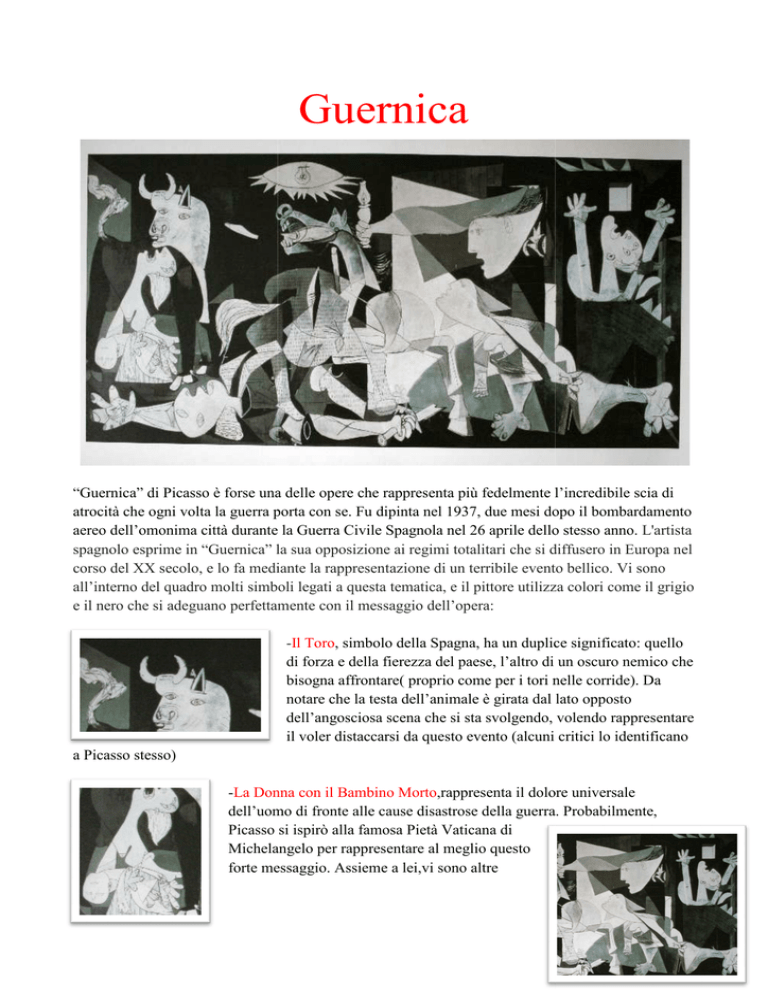 Guernica

“Guernica” di Picasso è forse una delle opere che rappresenta più fedelmente l’incredibile scia di atrocità che ogni volta la guerra porta con se. Fu dipinta nel 1937, due mesi dopo il bombardamento aereo dell’omonima città durante la Guerra Civile Spagnola nel 26 aprile dello stesso anno. L'artista spagnolo esprime in “Guernica” la sua opposizione ai regimi totalitari che si diffusero in Europa nel corso del XX secolo, e lo fa mediante la rappresentazione di un terribile evento bellico. Vi sono all’interno del quadro molti simboli legati a questa tematica, e il pittore utilizza colori come il grigio e il nero che si adeguano perfettamente con il messaggio dell’opera:

-Il Toro, simbolo della Spagna, ha un duplice significato: quello di forza e della fierezza del paese, l’altro di un oscuro nemico che bisogna affrontare( proprio come per i tori nelle corride). Da notare che la testa dell’animale è girata dal lato opposto dell’angosciosa scena che si sta svolgendo, volendo rappresentare il voler distaccarsi da questo evento (alcuni critici lo identificano a Picasso stesso)

-La Donna con il Bambino Morto,rappresenta il dolore universale dell’uomo di fronte alle cause disastrose della guerra. Probabilmente, Picasso si ispirò alla famosa Pietà Vaticana di Michelangelo per rappresentare al meglio questo forte messaggio. Assieme a lei,vi sono altre